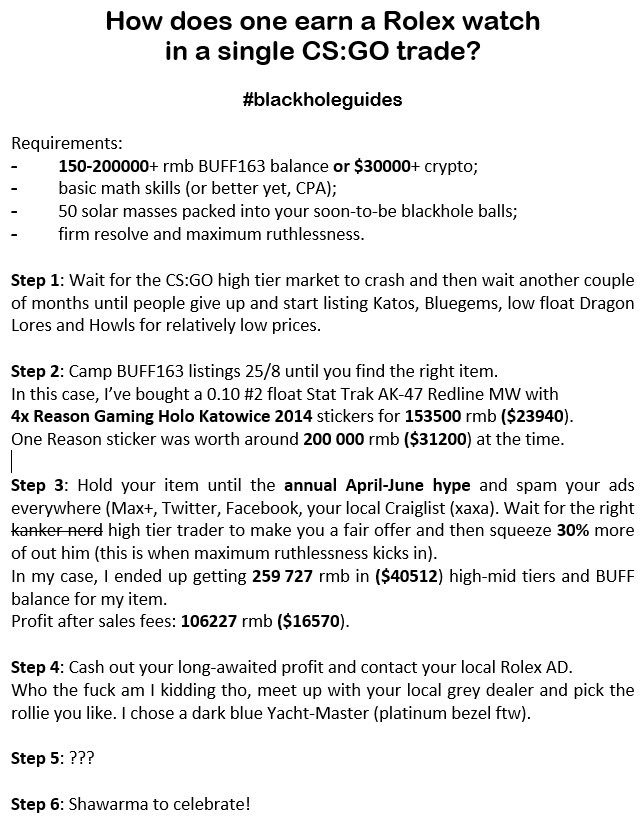 How does one earn a Rolex watch in a single CS:GO trade?

#blackholeguides

Requirements:
- 150-200000+ rmb BUFF163 balance or $30000+ crypto;
- basic math skills (or better yet, CPA);
- 50 solar masses packed into your soon-to-be blackhole balls;
- firm resolve and maximum ruthlessness.

Step 1: Wait for the CS:GO high tier market to crash and then wait another couple of months until people give up and start listing Katos, Bluegems, low float Dragon Lores and Howls for relatively low prices.

Step 2: Camp BUFF163 listings 25/8 until you find the right item.
In this case, I've bought a 0.10 #2 float Stat Trak AK-47 Redline MW with 4x Reason Gaming Holo Katowice 2014 stickers for 153500 rmb ($23940).
One Reason sticker was worth around 200 000 rmb ($31200) at the time.

Step 3: Hold your item until the annual April-June hype and spam your ads everywhere (Max+, Twitter, Facebook, your local Craiglist (xaxa). Wait for the right kanker nerd high tier trader to make you a fair offer and then squeeze 30% more of out him (this is when maximum ruthlessness kicks in).
In my case, I ended up getting 259 727 rmb in ($40512) high-mid tiers and BUFF balance for my item.
Profit after sales fees: 106227 rmb ($16570).

Step 4: Cash out your long-awaited profit and contact your local Rolex AD.
Who the fuck am I kidding tho, meet up with your local grey dealer and pick the rollie you like. I chose a dark blue Yacht-Master (platinum bezel ftw).

Step 5: ???

Step 6: Shawarma to celebrate!